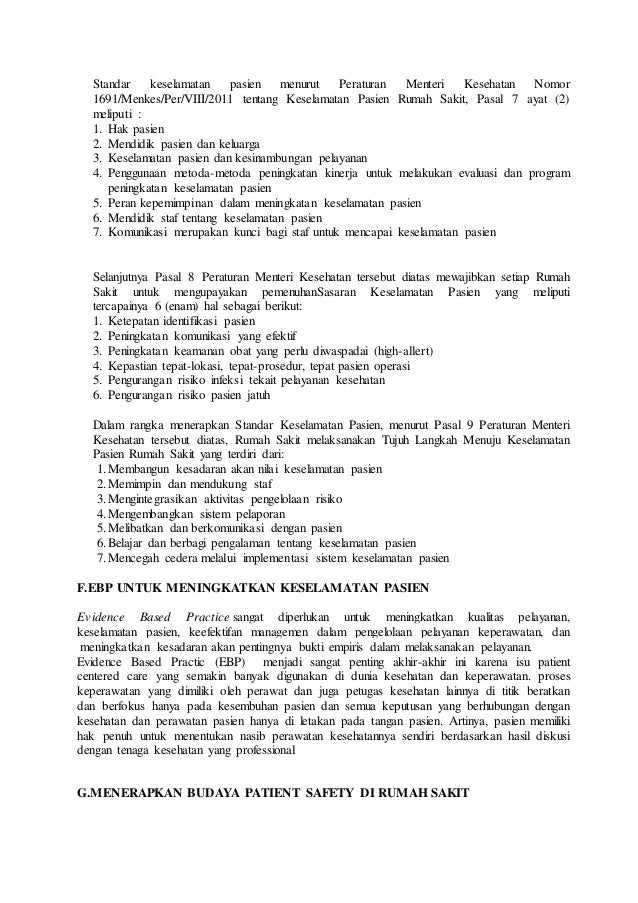 Standar keselamatan pasien menurut Peraturan Menteri Kesehatan Nomor 1691/Menkes/Per/VIII/2011 tentang Keselamatan Pasien Rumah Sakit, Pasal 7 ayat (2) meliputi :
1. Hak pasien
2. Mendidik pasien dan keluarga
3. Keselamatan pasien dan kesinambungan pelayanan
4. Penggunaan metoda-metoda peningkatan kinerja untuk melakukan evaluasi dan program peningkatan keselamatan pasien
5. Peran kepemimpinan dalam meningkatan keselamatan pasien
6. Mendidik staf tentang keselamatan pasien
7. Komunikasi merupakan kunci bagi staf untuk mencapai keselamatan pasien

Selanjutnya Pasal 8 Peraturan Menteri Kesehatan tersebut diatas mewajibkan setiap Rumah Sakit untuk mengupayakan pemenuhanSasaran Keselamatan Pasien yang meliputi tercapainya 6 (enam) hal sebagai berikut:
1. Ketepatan identifikasi pasien
2. Peningkatan komunikasi yang efektif
3. Peningkatan keamanan obat yang perlu diwaspadai (high-allert)
4. Kepastian tepat-lokasi, tepat-prosedur, tepat pasien operasi
5. Pengurangan risiko infeksi tekait pelayanan kesehatan
6. Pengurangan risiko pasien jatuh

Dalam rangka menerapkan Standar Keselamatan Pasien, menurut Pasal 9 Peraturan Menteri Kesehatan tersebut diatas, Rumah Sakit melaksanakan Tujuh Langkah Menuju Keselamatan Pasien Rumah Sakit yang terdiri dari:
1. Membangun kesadaran akan nilai keselamatan pasien
2. Memimpin dan mendukung staf
3. Mengintegrasikan aktivitas pengelolaan risiko
4. Mengembangkan sistem pelaporan
5. Melibatkan dan berkomunikasi dengan pasien
6. Belajar dan berbagi pengalaman tentang keselamatan pasien
7. Mencegah cedera melalui implementasi sistem keselamatan pasien

F.EBP UNTUK MENINGKATKAN KESELAMATAN PASIEN

Evidence Based Practice sangat diperlukan untuk meningkatkan kualitas pelayanan, keselamatan pasien, keefektifan managemen dalam pengelolaan pelayanan keperawatan, dan meningkatkan kesadaran akan pentingnya bukti empiris dalam melaksanakan pelayanan.
Evidence Based Practic (EBP) menjadi sangat penting akhir-akhir ini karena isu patient centered care yang semakin banyak digunakan di dunia kesehatan dan keperawatan. proses keperawatan yang dimiliki oleh perawat dan juga petugas kesehatan lainnya di titik beratkan dan berfokus hanya pada kesembuhan pasien dan semua keputusan yang berhubungan dengan kesehatan dan perawatan pasien hanya di letakan pada tangan pasien. Artinya, pasien memiliki hak penuh untuk menentukan nasib perawatan kesehatannya sendiri berdasarkan hasil diskusi dengan tenaga kesehatan yang professional

G.MENERAPKAN BUDAYA PATIENT SAFETY DI RUMAH SAKIT